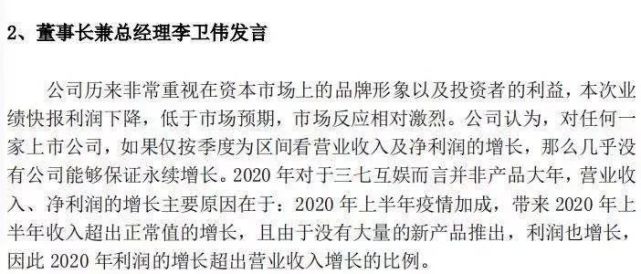 2、董事长兼总经理李卫伟发言

公司历来非常重视在资本市场上的品牌形象以及投资者的利益，本次业绩快报利润下降，低于市场预期，市场反应相对激烈。公司认为，对任何一家上市公司，如果仅按季度为区间看营业收入及净利润的增长，那么几乎没有公司能够保证永续增长。2020 年对于三七互娱而言并非产品大年，营业收入、净利润的增长主要原因在于：2020 年上半年疫情加成，带来 2020 年上半年收入超出正常值的增长，且由于没有大量的新产品推出，利润也增长，因此 2020 年利润的增长超出营业收入增长的比例。